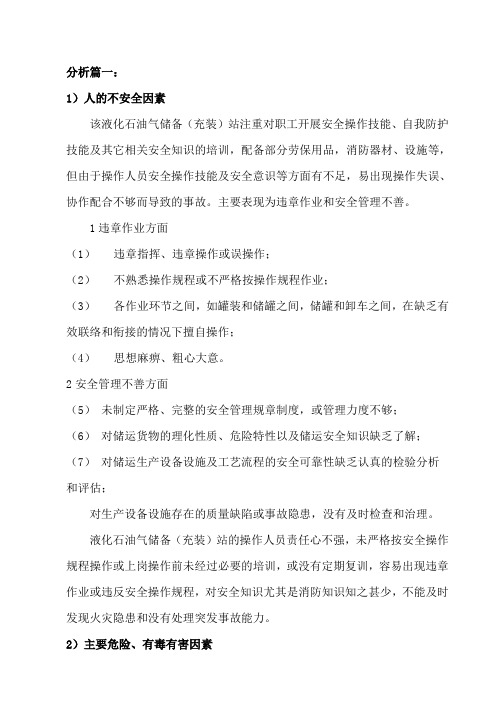 分析篇一：

1）人的不安全因素

该液化石油气储备（充装）站注重对职工开展安全操作技能、自我防护技能及其它相关安全知识的培训，配备部分劳保用品，消防器材、设施等，但由于操作人员安全操作技能及安全意识等方面有不足，易出现操作失误、协作配合不够而导致的事故。主要表现为违章作业和安全管理不善。

1 违章作业方面

（1） 违章指挥、违章操作或误操作；

（2） 不熟悉操作规程或不严格按操作规程作业；

（3） 各作业环节之间，如罐装和储罐之间，储罐和卸车之间，在缺乏有效联络和衔接的情况下擅自操作；

（4） 思想麻痹、粗心大意。

2 安全管理不善方面

（5） 未制定严格、完整的安全管理规章制度，或管理力度不够；

（6） 对储运货物的理化性质、危险特性以及储运安全知识缺乏了解；

（7） 对储运生产设备设施及工艺流程的安全可靠性缺乏认真的检验分析和评估；

对生产设备设施存在的质量缺陷或事故隐患，没有及时检查和治理。

液化石油气储备（充装）站的操作人员责任心不强，未严格按安全操作规程操作或上岗操作前未经过必要的培训，或没有定期复训，容易出现违章作业或违反安全操作规程，对安全知识尤其是消防知识知之甚少，不能及时发现火灾隐患和没有处理突发事故能力。

2）主要危险、有毒有害因素